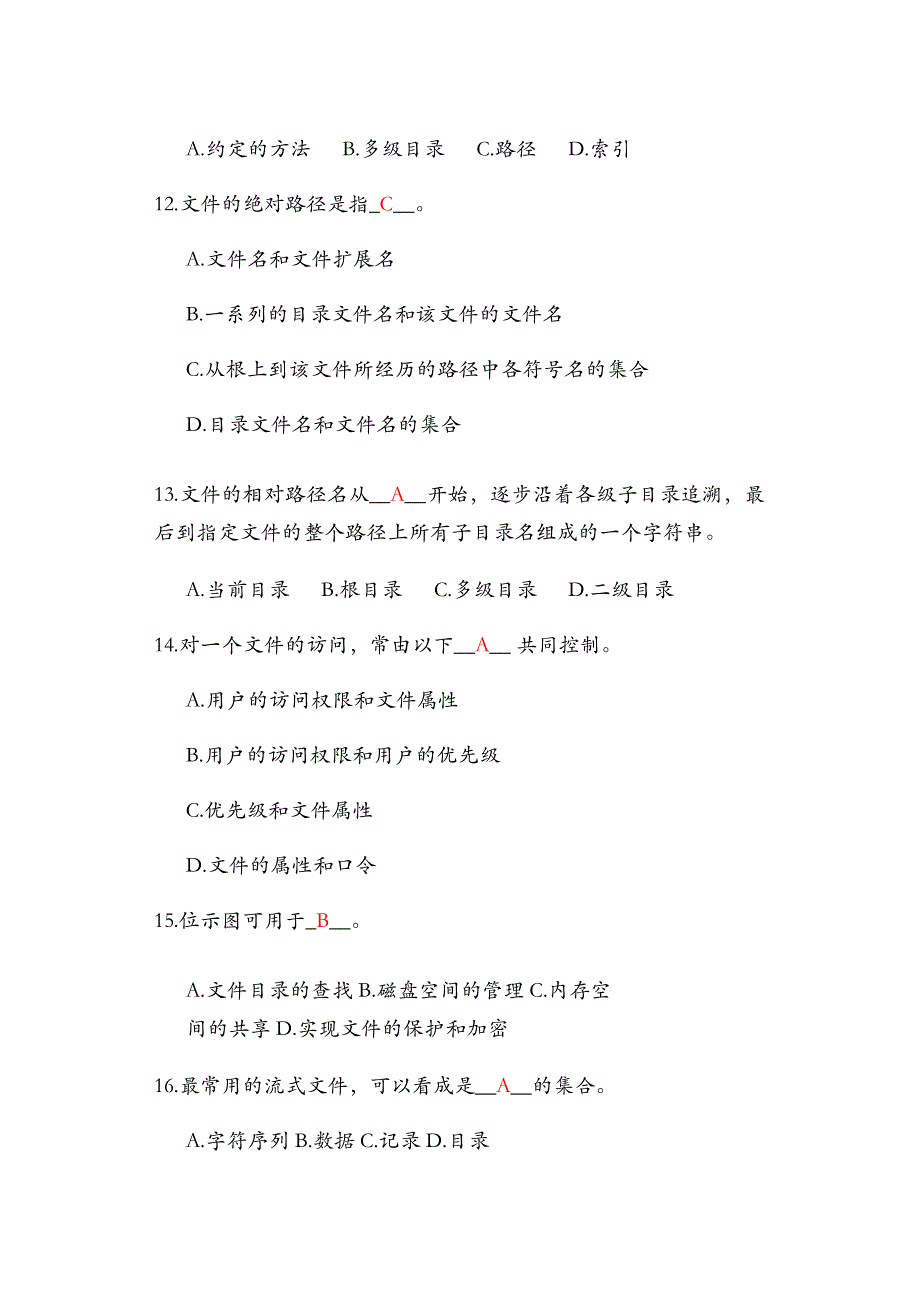 A.约定的方法　B.多级目录　C.路径　D.索引

12.文件的绝对路径是指_C__。

A.文件名和文件扩展名

B.一系列的目录文件名和该文件的文件名

C.从根上到该文件所经历的路径中各符号名的集合

D.目录文件名和文件名的集合

13.文件的相对路径名从__A__开始，逐步沿着各级子目录追溯，最后到指定文件的整个路径上所有子目录名组成的一个字符串。

A.当前目录　B.根目录　C.多级目录　D.二级目录

14.对一个文件的访问，常由以下__A__ 共同控制。

A.用户的访问权限和文件属性

B.用户的访问权限和用户的优先级

C.优先级和文件属性

D.文件的属性和口令

15.位示图可用于_B__。

A.文件目录的查找 B.磁盘空间的管理 C.内存空间的共享 D.实现文件的保护和加密

16.最常用的流式文件，可以看成是__A__的集合。

A.字符序列 B.数据 C.记录 D.目录